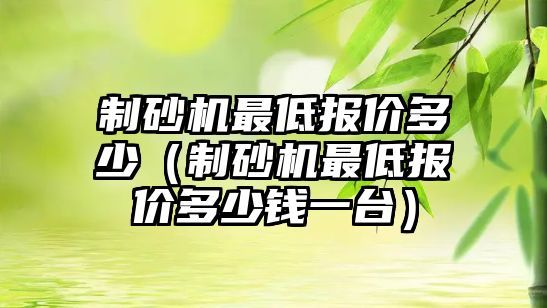 制砂机最低报价多少（制砂机最低报价多少钱一台）